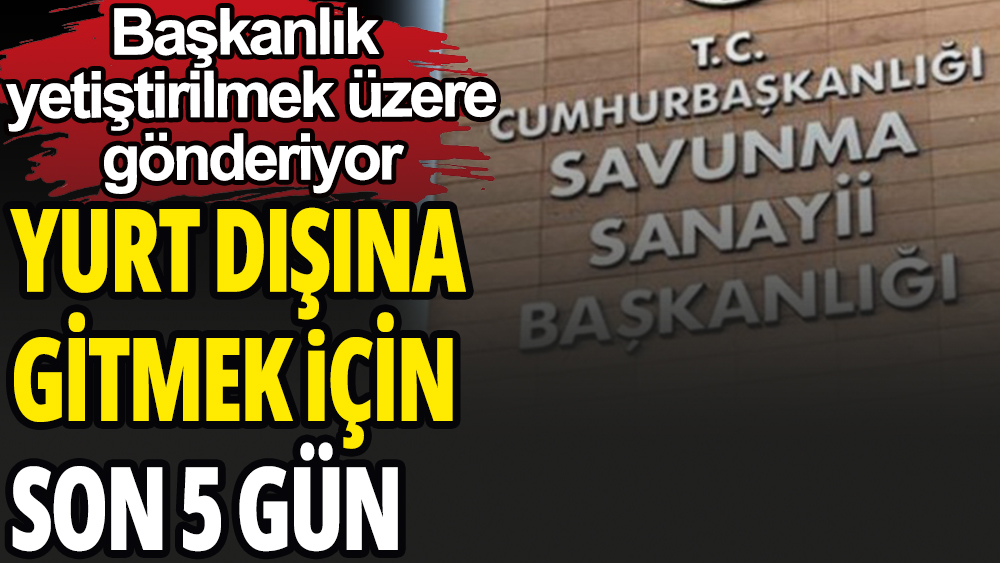 Başkanlık yetiştirilmek üzere gönderiyor

YURT DIŞINA GİTMEK İÇİN SON 5 GÜN

T.C.
CUMHURBAŞKANLIĞI
SAVUNMA
SANAYİİ
BAŞKANLIĞI